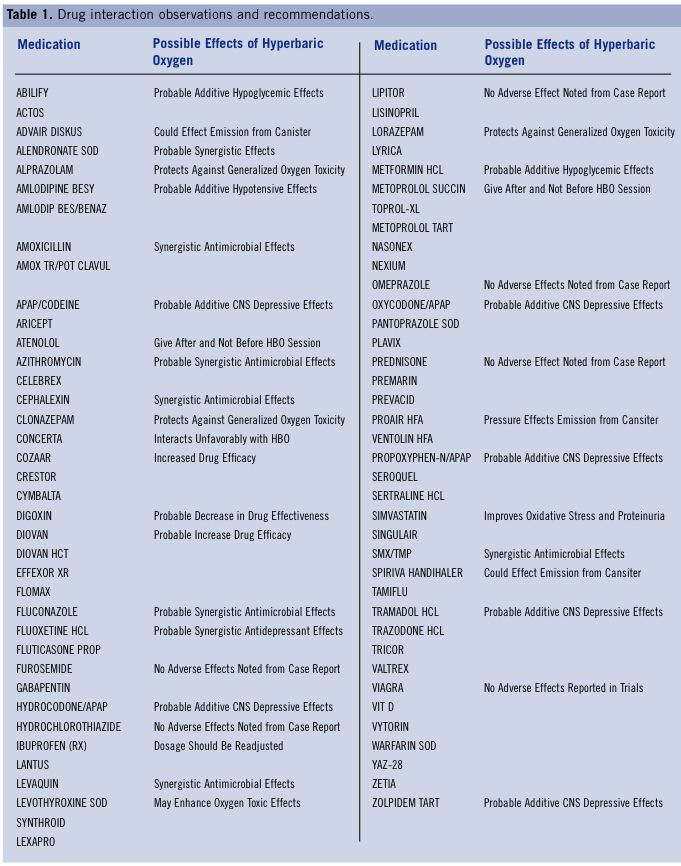 **Table 1.** Drug interaction observations and recommendations.

| Medication | Possible Effects of Hyperbaric Oxygen |
|---|---|
| ABILIFY | Probable Additive Hypoglycemic Effects |
| ACTOS | |
| ADVAIR DISKUS | Could Effect Emission from Canister |
| ALENDRONATE SOD | Probable Synergistic Effects |
| ALPRAZOLAM | Protects Against Generalized Oxygen Toxicity |
| AMLODIPINE BESY | Probable Additive Hypotensive Effects |
| AMLODIP BES/BENAZ | |
| AMOXICILLIN | Synergistic Antimicrobial Effects |
| AMOX TR/POT CLAVUL | |
| APAP/CODEINE | Probable Additive CNS Depressive Effects |
| ARICEPT | |
| ATENOLOL | Give After and Not Before HBO Session |
| AZITHROMYCIN | Probable Synergistic Antimicrobial Effects |
| CELEBREX | |
| CEPHALEXIN | Synergistic Antimicrobial Effects |
| CLONAZEPAM | Protects Against Generalized Oxygen Toxicity |
| CONCERTA | Interacts Unfavorably with HBO |
| COZAAR | Increased Drug Efficacy |
| CRESTOR | |
| CYMBALTA | |
| DIGOXIN | Probable Decrease in Drug Effectiveness |
| DIOVAN | Probable Increase Drug Efficacy |
| DIOVAN HCT | |
| EFFEXOR XR | |
| FLOMAX | |
| FLUCONAZOLE | Probable Synergistic Antimicrobial Effects |
| FLUOXETINE HCL | Probable Synergistic Antidepressant Effects |
| FLUTICASONE PROP | |
| FUROSEMIDE | No Adverse Effects Noted from Case Report |
| GABAPENTIN | |
| HYDROCODONE/APAP | Probable Additive CNS Depressive Effects |
| HYDROCHLOROTHIAZIDE | No Adverse Effects Noted from Case Report |
| IBUPROFEN (RX) | Dosage Should Be Readjusted |
| LANTUS | |
| LEVAQUIN | Synergistic Antimicrobial Effects |
| LEVOTHYROXINE SOD | May Enhance Oxygen Toxic Effects |
| SYNTHROID | |
| LEXAPRO | |

| Medication | Possible Effects of Hyperbaric Oxygen |
|---|---|
| LIPITOR | No Adverse Effect Noted from Case Report |
| LISINOPRIL | |
| LORAZEPAM | Protects Against Generalized Oxygen Toxicity |
| LYRICA | |
| METFORMIN HCL | Probable Additive Hypoglycemic Effects |
| METOPROLOL SUCCIN | Give After and Not Before HBO Session |
| TOPROL-XL | |
| METOPROLOL TART | |
| NASONEX | |
| NEXIUM | |
| OMEPRAZOLE | No Adverse Effects Noted from Case Report |
| OXYCODONE/APAP | Probable Additive CNS Depressive Effects |
| PANTOPRAZOLE SOD | |
| PLAVIX | |
| PREDNISONE | No Adverse Effect Noted from Case Report |
| PREMARIN | |
| PREVACID | |
| PROAIR HFA | Pressure Effects Emission from Cansiter |
| VENTOLIN HFA | |
| PROPOXYPHEN-N/APAP | Probable Additive CNS Depressive Effects |
| SEROQUEL | |
| SERTRALINE HCL | |
| SIMVASTATIN | Improves Oxidative Stress and Proteinuria |
| SINGULAIR | |
| SMX/TMP | Synergistic Antimicrobial Effects |
| SPIRIVA HANDIHALER | Could Effect Emission from Cansiter |
| TAMIFLU | |
| TRAMADOL HCL | Probable Additive CNS Depressive Effects |
| TRAZODONE HCL | |
| TRICOR | |
| VALTREX | |
| VIAGRA | No Adverse Effects Reported in Trials |
| VIT D | |
| VYTORIN | |
| WARFARIN SOD | |
| YAZ-28 | |
| ZETIA | |
| ZOLPIDEM TART | Probable Additive CNS Depressive Effects |